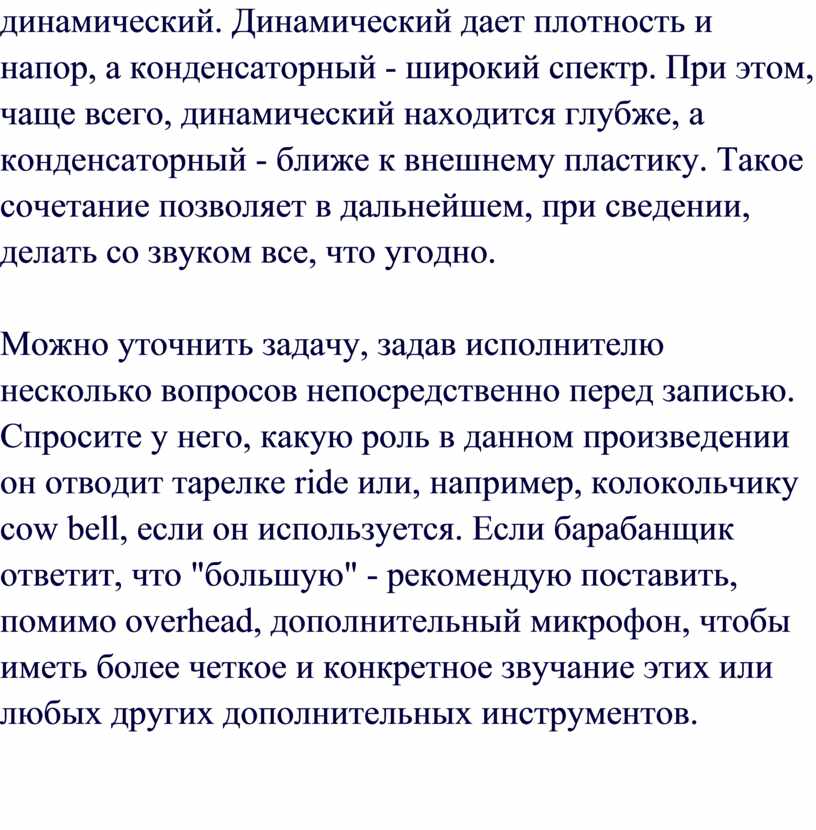 динамический. Динамический дает плотность и напор, а конденсаторный - широкий спектр. При этом, чаще всего, динамический находится глубже, а конденсаторный - ближе к внешнему пластику. Такое сочетание позволяет в дальнейшем, при сведении, делать со звуком все, что угодно.

Можно уточнить задачу, задав исполнителю несколько вопросов непосредственно перед записью. Спросите у него, какую роль в данном произведении он отводит тарелке ride или, например, колокольчику cow bell, если он используется. Если барабанщик ответит, что "большую" - рекомендую поставить, помимо overhead, дополнительный микрофон, чтобы иметь более четкое и конкретное звучание этих или любых других дополнительных инструментов.